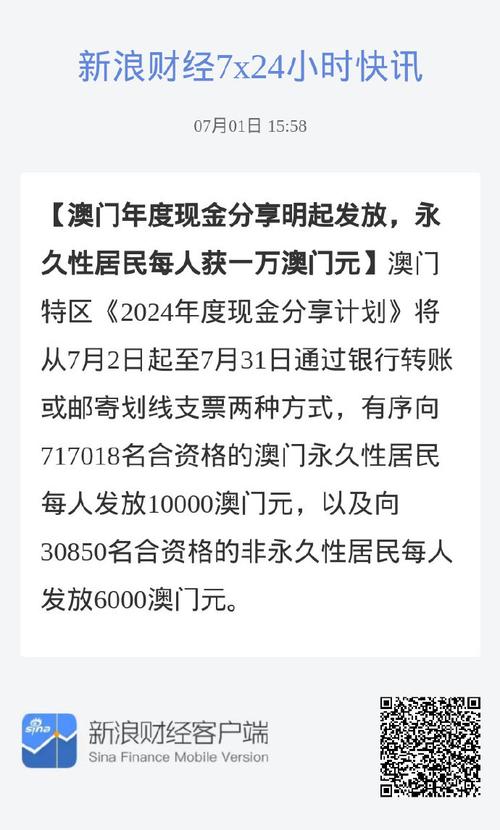 新浪财经7x24小时快讯

07月01日 15:58

【澳门年度现金分享明起发放，永久性居民每人获一万澳门元】澳门特区《2024年度现金分享计划》将从7月2日起至7月31日通过银行转账或邮寄划线支票两种方式，有序向717018名合资格的澳门永久性居民每人发放10000澳门元，以及向30850名合资格的非永久性居民每人发放6000澳门元。

sina

新浪财经客户端
Sina Finance Mobile Version